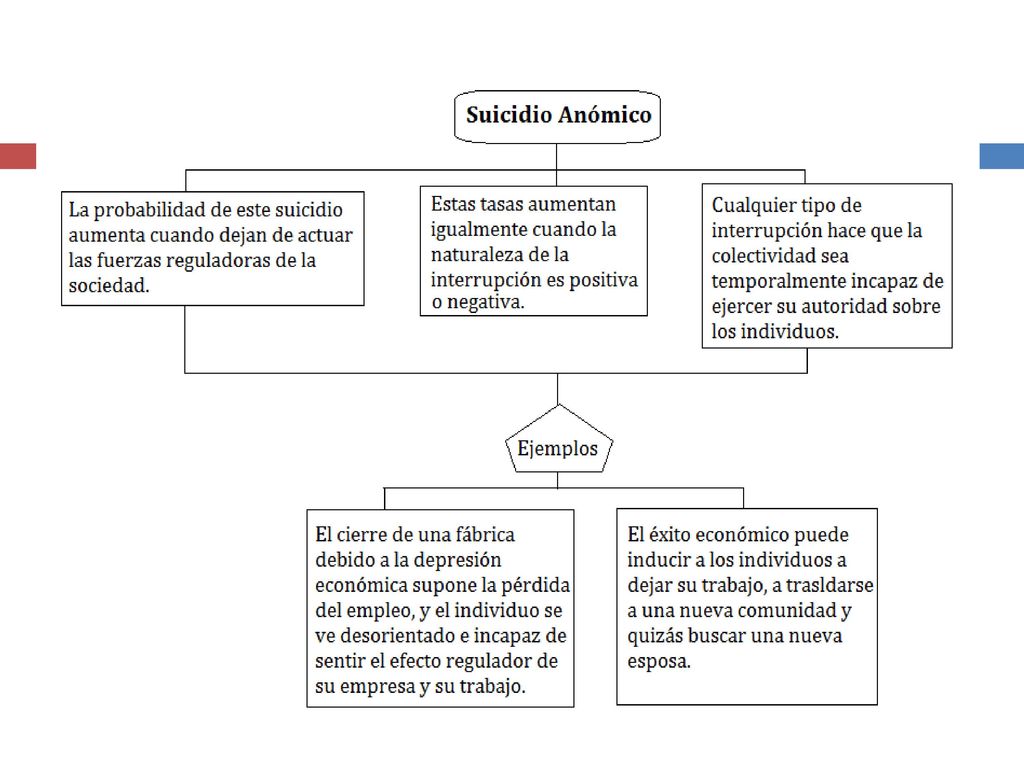 Suicidio Anómico

La probabilidad de este suicidio aumenta cuando dejan de actuar las fuerzas reguladoras de la sociedad.

Estas tasas aumentan igualmente cuando la naturaleza de la interrupción es positiva o negativa.

Cualquier tipo de interrupción hace que la colectividad sea temporalmente incapaz de ejercer su autoridad sobre los individuos.

Ejemplos

El cierre de una fábrica debido a la depresión económica supone la pérdida del empleo, y el individuo se ve desorientado e incapaz de sentir el efecto regulador de su empresa y su trabajo.

El éxito económico puede inducir a los individuos a dejar su trabajo, a trasldarse a una nueva comunidad y quizás buscar una nueva esposa.